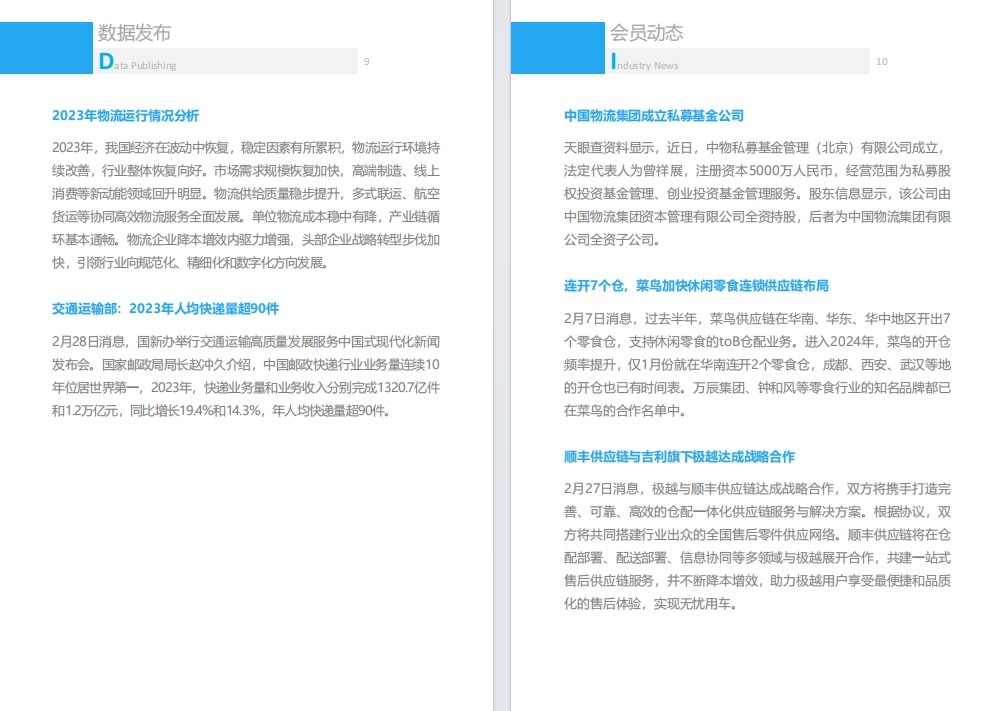 数据发布
Data Publishing
9

2023年物流运行情况分析

2023年，我国经济在波动中恢复，稳定因素有所累积，物流运行环境持续改善，行业整体恢复向好。市场需求规模恢复加快，高端制造、线上消费等新动能领域回升明显。物流供给质量稳步提升，多式联运、航空货运等协同高效物流服务全面发展。单位物流成本稳中有降，产业链循环基本通畅。物流企业降本增效内驱力增强，头部企业战略转型步伐加快，引领行业向规范化、精细化和数字化方向发展。

交通运输部：2023年人均快递量超90件

2月28日消息，国新办举行交通运输高质量发展服务中国式现代化新闻发布会。国家邮政局局长赵冲久介绍，中国邮政快递行业业务量连续10年位居世界第一，2023年，快递业务量和业务收入分别完成1320.7亿件和1.2万亿元，同比增长19.4%和14.3%，年人均快递量超90件。

会员动态
Industry News
10

中国物流集团成立私募基金公司

天眼查资料显示，近日，中物私募基金管理（北京）有限公司成立，法定代表人为曾祥展，注册资本5000万人民币，经营范围为私募股权投资基金管理、创业投资基金管理服务。股东信息显示，该公司由中国物流集团资本管理有限公司全资持股，后者为中国物流集团有限公司全资子公司。

连开7个仓，菜鸟加快休闲零食连锁供应链布局

2月7日消息，过去半年，菜鸟供应链在华南、华东、华中地区开出7个零食仓，支持休闲零食的toB仓配业务。进入2024年，菜鸟的开仓频率提升，仅1月份就在华南连开2个零食仓，成都、西安、武汉等地的开仓也已有时间表。万辰集团、钟和风等零食行业的知名品牌都已在菜鸟的合作名单中。

顺丰供应链与吉利旗下极越达成战略合作

2月27日消息，极越与顺丰供应链达成战略合作，双方将携手打造完善、可靠、高效的仓配一体化供应链服务与解决方案。根据协议，双方将共同搭建行业出众的全国售后零件供应网络。顺丰供应链将在仓配部署、配送部署、信息协同等多领域与极越展开合作，共建一站式售后供应链服务，并不断降本增效，助力极越用户享受最便捷和品质化的售后体验，实现无忧用车。